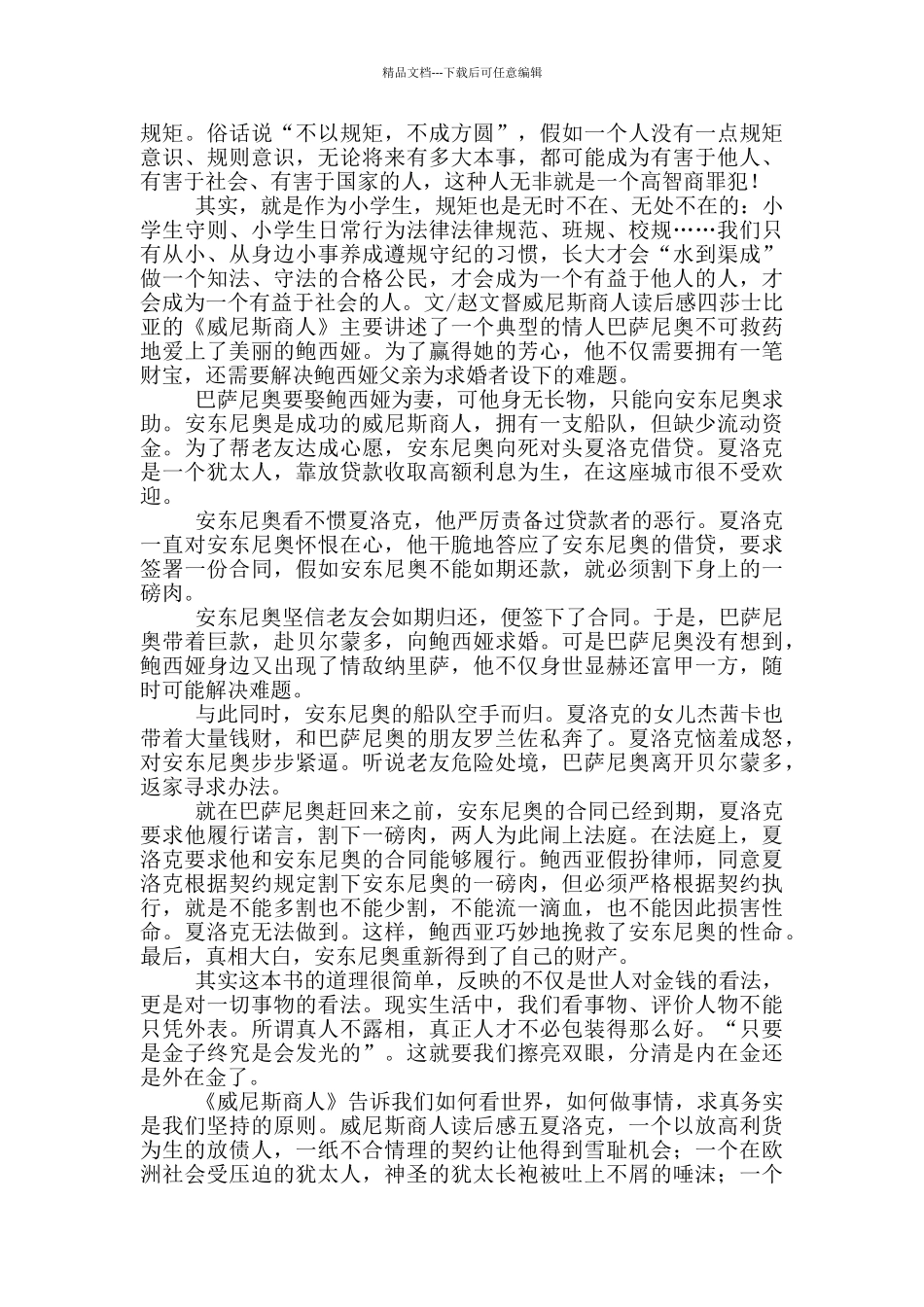 精品文档---下载后可任意编辑

规矩。俗话说“不以规矩，不成方圆”，假如一个人没有一点规矩意识、规则意识，无论将来有多大本事，都可能成为有害于他人、有害于社会、有害于国家的人，这种人无非就是一个高智商罪犯！

其实，就是作为小学生，规矩也是无时不在、无处不在的：小学生守则、小学生日常行为法律法律规范、班规、校规……我们只有从小、从身边小事养成遵规守纪的习惯，长大才会“水到渠成”做一个知法、守法的合格公民，才会成为一个有益于他人的人，才会成为一个有益于社会的人。文/赵文督威尼斯商人读后感四莎士比亚的《威尼斯商人》主要讲述了一个典型的情人巴萨尼奥不可救药地爱上了美丽的鲍西娅。为了赢得她的芳心，他不仅需要拥有一笔财宝，还需要解决鲍西娅父亲为求婚者设下的难题。

巴萨尼奥要娶鲍西娅为妻，可他身无长物，只能向安东尼奥求助。安东尼奥是成功的威尼斯商人，拥有一支船队，但缺少流动资金。为了帮老友达成心愿，安东尼奥向死对头夏洛克借贷。夏洛克是一个犹太人，靠放贷款收取高额利息为生，在这座城市很不受欢迎。

安东尼奥看不惯夏洛克，他严厉责备过贷款者的恶行。夏洛克一直对安东尼奥怀恨在心，他干脆地答应了安东尼奥的借贷，要求签署一份合同，假如安东尼奥不能如期还款，就必须割下身上的一磅肉。

安东尼奥坚信老友会如期归还，便签下了合同。于是，巴萨尼奥带着巨款，赴贝尔蒙多，向鲍西娅求婚。可是巴萨尼奥没有想到，鲍西娅身边又出现了情敌纳里萨，他不仅身世显赫还富甲一方，随时可能解决难题。

与此同时，安东尼奥的船队空手而归。夏洛克的女儿杰茜卡也带着大量钱财，和巴萨尼奥的朋友罗兰佐私奔了。夏洛克恼羞成怒，对安东尼奥步步紧逼。听说老友危险处境，巴萨尼奥离开贝尔蒙多，返家寻求办法。

就在巴萨尼奥赶回来之前，安东尼奥的合同已经到期，夏洛克要求他履行诺言，割下一磅肉，两人为此闹上法庭。在法庭上，夏洛克要求他和安东尼奥的合同能够履行。鲍西亚假扮律师，同意夏洛克根据契约规定割下安东尼奥的一磅肉，但必须严格根据契约执行，就是不能多割也不能少割，不能流一滴血，也不能因此损害性命。夏洛克无法做到。这样，鲍西亚巧妙地挽救了安东尼奥的性命。最后，真相大白，安东尼奥重新得到了自己的财产。

其实这本书的道理很简单，反映的不仅是世人对金钱的看法，更是对一切事物的看法。现实生活中，我们看事物、评价人物不能只凭外表。所谓真人不露相，真正人才不必包装得那么好。“只要是金子终究是会发光的”。这就要我们擦亮双眼，分清是内在金还是外在金了。

《威尼斯商人》告诉我们如何看世界，如何做事情，求真务实是我们坚持的原则。威尼斯商人读后感五夏洛克，一个以放高利货为生的放债人，一纸不合情理的契约让他得到雪耻机会；一个在欧洲社会受压迫的犹太人，神圣的犹太长袍被吐上不屑的唾沫；一个